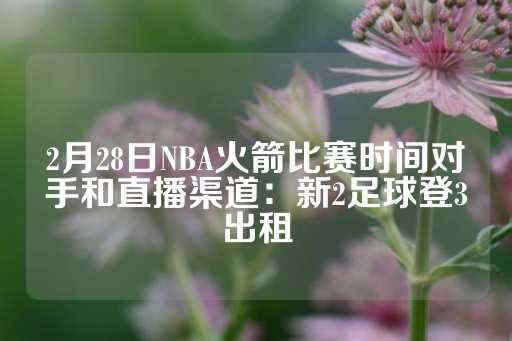 2月28日NBA火箭比赛时间对手和直播渠道：新2足球登3出租